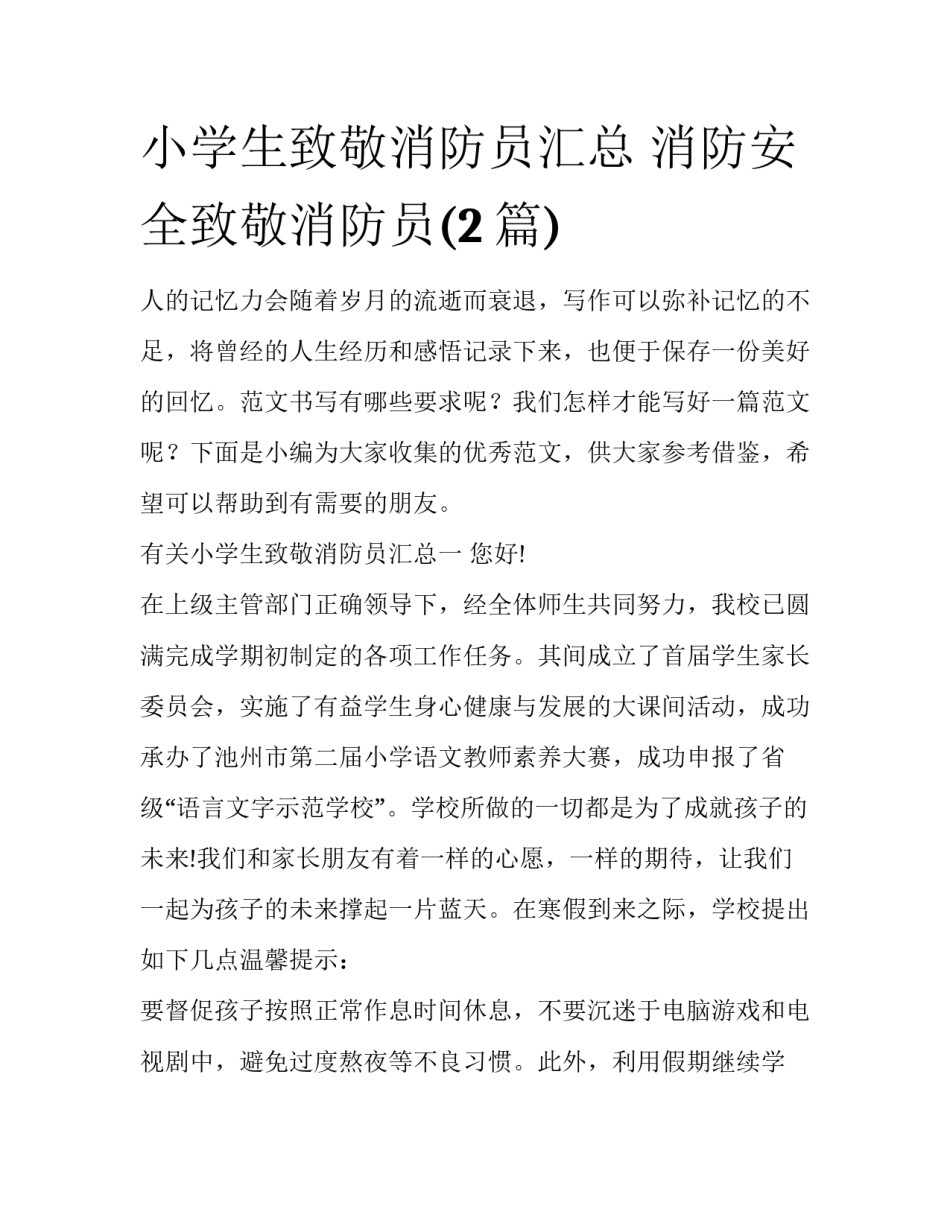 小学生致敬消防员汇总 消防安全致敬消防员(2 篇)

人的记忆力会随着岁月的流逝而衰退，写作可以弥补记忆的不足，将曾经的人生经历和感悟记录下来，也便于保存一份美好的回忆。范文书写有哪些要求呢？我们怎样才能写好一篇范文呢？下面是小编为大家收集的优秀范文，供大家参考借鉴，希望可以帮助到有需要的朋友。

有关小学生致敬消防员汇总一 您好!

在上级主管部门正确领导下，经全体师生共同努力，我校已圆满完成学期初制定的各项工作任务。其间成立了首届学生家长委员会，实施了有益学生身心健康与发展的大课间活动，成功承办了池州市第二届小学语文教师素养大赛，成功申报了省级“语言文字示范学校”。学校所做的一切都是为了成就孩子的未来!我们和家长朋友有着一样的心愿，一样的期待，让我们一起为孩子的未来撑起一片蓝天。在寒假到来之际，学校提出如下几点温馨提示：

要督促孩子按照正常作息时间休息，不要沉迷于电脑游戏和电视剧中，避免过度熬夜等不良习惯。此外，利用假期继续学